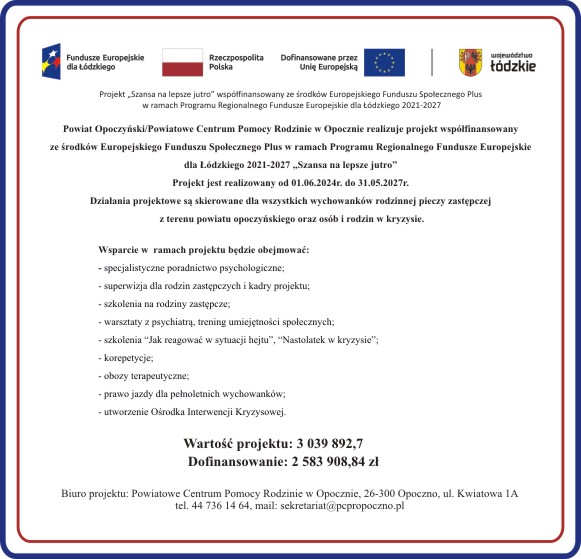 Fundusze Europejskie dla Łódzkiego

Rzeczpospolita Polska

Dofinansowane przez Unię Europejską

województwo łódzkie

Projekt „Szansa na lepsze jutro" współfinansowany ze środków Europejskiego Funduszu Społecznego Plus w ramach Programu Regionalnego Fundusze Europejskie dla Łódzkiego 2021-2027

Powiat Opoczyński/Powiatowe Centrum Pomocy Rodzinie w Opocznie realizuje projekt współfinansowany ze środków Europejskiego Funduszu Społecznego Plus w ramach Programu Regionalnego Fundusze Europejskie dla Łódzkiego 2021-2027 „Szansa na lepsze jutro"
Projekt jest realizowany od 01.06.2024r. do 31.05.2027r.
Działania projektowe są skierowane dla wszystkich wychowanków rodzinnej pieczy zastępczej z terenu powiatu opoczyńskiego oraz osób i rodzin w kryzysie.

Wsparcie w ramach projektu będzie obejmować:
- specjalistyczne poradnictwo psychologiczne;
- superwizja dla rodzin zastępczych i kadry projektu;
- szkolenia na rodziny zastępcze;
- warsztaty z psychiatrą, trening umiejętności społecznych;
- szkolenia "Jak reagować w sytuacji hejtu", "Nastolatek w kryzysie";
- korepetycje;
- obozy terapeutyczne;
- prawo jazdy dla pełnoletnich wychowanków;
- utworzenie Ośrodka Interwencji Kryzysowej.

Wartość projektu: 3 039 892,7
Dofinansowanie: 2 583 908,84 zł

Biuro projektu: Powiatowe Centrum Pomocy Rodzinie w Opocznie, 26-300 Opoczno, ul. Kwiatowa 1A
tel. 44 736 14 64, mail: sekretariat@pcpropoczno.pl